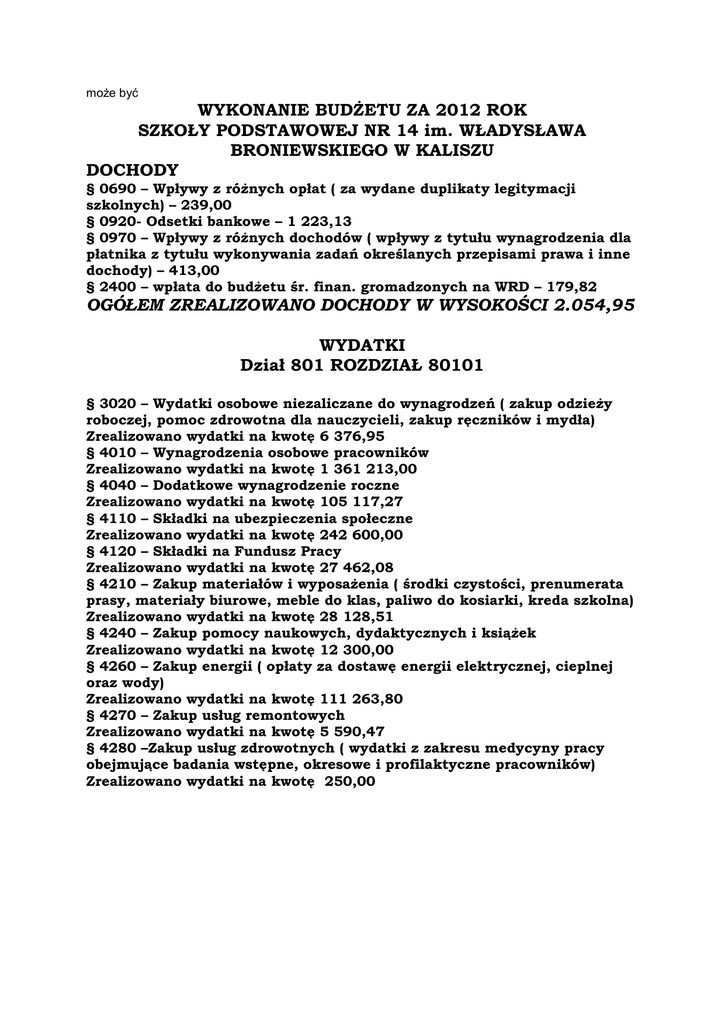 może być

WYKONANIE BUDŻETU ZA 2012 ROK
SZKOŁY PODSTAWOWEJ NR 14 im. WŁADYSŁAWA BRONIEWSKIEGO W KALISZU

DOCHODY
§ 0690 – Wpływy z różnych opłat ( za wydane duplikaty legitymacji szkolnych) – 239,00
§ 0920- Odsetki bankowe – 1 223,13
§ 0970 – Wpływy z różnych dochodów ( wpływy z tytułu wynagrodzenia dla płatnika z tytułu wykonywania zadań określanych przepisami prawa i inne dochody) – 413,00
§ 2400 – wpłata do budżetu śr. finan. gromadzonych na WRD – 179,82
OGÓŁEM ZREALIZOWANO DOCHODY W WYSOKOŚCI 2.054,95

WYDATKI
Dział 801 ROZDZIAŁ 80101

§ 3020 – Wydatki osobowe niezaliczane do wynagrodzeń ( zakup odzieży roboczej, pomoc zdrowotna dla nauczycieli, zakup ręczników i mydła)
Zrealizowano wydatki na kwotę 6 376,95
§ 4010 – Wynagrodzenia osobowe pracowników
Zrealizowano wydatki na kwotę 1 361 213,00
§ 4040 – Dodatkowe wynagrodzenie roczne
Zrealizowano wydatki na kwotę 105 117,27
§ 4110 – Składki na ubezpieczenia społeczne
Zrealizowano wydatki na kwotę 242 600,00
§ 4120 – Składki na Fundusz Pracy
Zrealizowano wydatki na kwotę 27 462,08
§ 4210 – Zakup materiałów i wyposażenia ( środki czystości, prenumerata prasy, materiały biurowe, meble do klas, paliwo do kosiarki, kreda szkolna)
Zrealizowano wydatki na kwotę 28 128,51
§ 4240 – Zakup pomocy naukowych, dydaktycznych i książek
Zrealizowano wydatki na kwotę 12 300,00
§ 4260 – Zakup energii ( opłaty za dostawę energii elektrycznej, cieplnej oraz wody)
Zrealizowano wydatki na kwotę 111 263,80
§ 4270 – Zakup usług remontowych
Zrealizowano wydatki na kwotę 5 590,47
§ 4280 –Zakup usług zdrowotnych ( wydatki z zakresu medycyny pracy obejmujące badania wstępne, okresowe i profilaktyczne pracowników)
Zrealizowano wydatki na kwotę 250,00